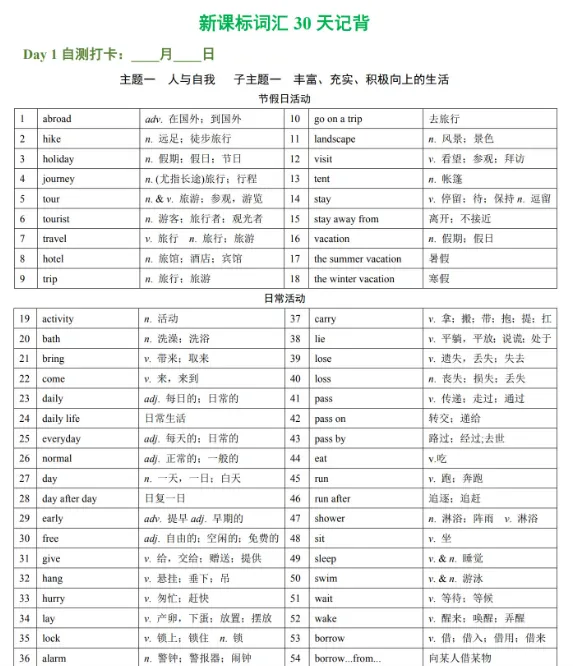 新课标词汇 30 天记背

Day 1 自测打卡：____月____日

主题一　人与自我　　子主题一　丰富、充实、积极向上的生活

节假日活动

| 1 | abroad | adv. 在国外；到国外 | 10 | go on a trip | 去旅行 |
|---|---|---|---|---|---|
| 2 | hike | n. 远足；徒步旅行 | 11 | landscape | n. 风景；景色 |
| 3 | holiday | n. 假期；假日；节日 | 12 | visit | v. 看望；参观；拜访 |
| 4 | journey | n. (尤指长途)旅行；行程 | 13 | tent | n. 帐篷 |
| 5 | tour | n. & v. 旅游；参观，游览 | 14 | stay | v. 停留；待；保持 n. 逗留 |
| 6 | tourist | n. 游客；旅行者；观光者 | 15 | stay away from | 离开；不接近 |
| 7 | travel | v. 旅行　n. 旅行；旅游 | 16 | vacation | n. 假期；假日 |
| 8 | hotel | n. 旅馆；酒店；宾馆 | 17 | the summer vacation | 暑假 |
| 9 | trip | n. 旅行；旅游 | 18 | the winter vacation | 寒假 |

日常活动

| 19 | activity | n. 活动 | 37 | carry | v. 拿；搬；带；抱；提；扛 |
|---|---|---|---|---|---|
| 20 | bath | n. 洗澡；洗浴 | 38 | lie | v. 平躺，平放；说谎；处于 |
| 21 | bring | v. 带来；取来 | 39 | lose | v. 遗失，丢失；失去 |
| 22 | come | v. 来，来到 | 40 | loss | n. 丧失；损失；丢失 |
| 23 | daily | adj. 每日的；日常的 | 41 | pass | v. 传递；走过；通过 |
| 24 | daily life | 日常生活 | 42 | pass on | 转交；递给 |
| 25 | everyday | adj. 每天的；日常的 | 43 | pass by | 路过；经过;去世 |
| 26 | normal | adj. 正常的；一般的 | 44 | eat | v.吃 |
| 27 | day | n. 一天，一日；白天 | 45 | run | v. 跑；奔跑 |
| 28 | day after day | 日复一日 | 46 | run after | 追逐；追赶 |
| 29 | early | adv. 提早 adj. 早期的 | 47 | shower | n. 淋浴；阵雨　v. 淋浴 |
| 30 | free | adj. 自由的；空闲的；免费的 | 48 | sit | v. 坐 |
| 31 | give | v. 给，交给；赠送；提供 | 49 | sleep | v. & n. 睡觉 |
| 32 | hang | v. 悬挂；垂下；吊 | 50 | swim | v. & n. 游泳 |
| 33 | hurry | v. 匆忙；赶快 | 51 | wait | v. 等待；等候 |
| 34 | lay | v. 产卵，下蛋；放置；摆放 | 52 | wake | v. 醒来；唤醒；弄醒 |
| 35 | lock | v. 锁上；锁住　n. 锁 | 53 | borrow | v. 借；借入；借用；借来 |
| 36 | alarm | n. 警钟；警报器；闹钟 | 54 | borrow...from... | 向某人借某物 |